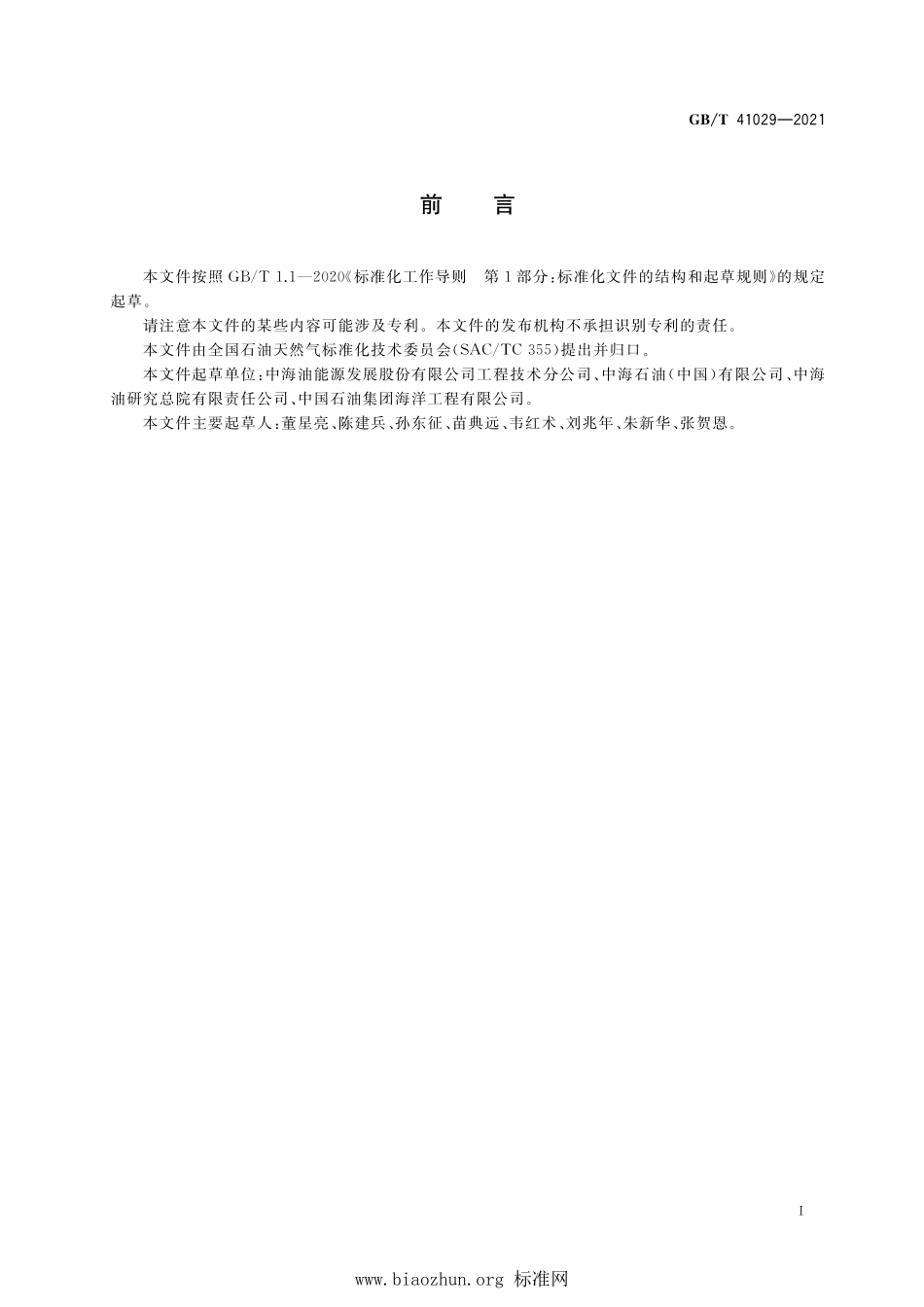 GB/T 41029—2021

前　言

本文件按照 GB/T 1.1—2020《标准化工作导则　第1部分：标准化文件的结构和起草规则》的规定起草。

请注意本文件的某些内容可能涉及专利。本文件的发布机构不承担识别专利的责任。

本文件由全国石油天然气标准化技术委员会(SAC/TC 355)提出并归口。

本文件起草单位：中海油能源发展股份有限公司工程技术分公司、中海石油(中国)有限公司、中海油研究总院有限责任公司、中国石油集团海洋工程有限公司。

本文件主要起草人：董星亮、陈建兵、孙东征、苗典远、韦红术、刘兆年、朱新华、张贺恩。

I

www.biaozhun.org 标准网